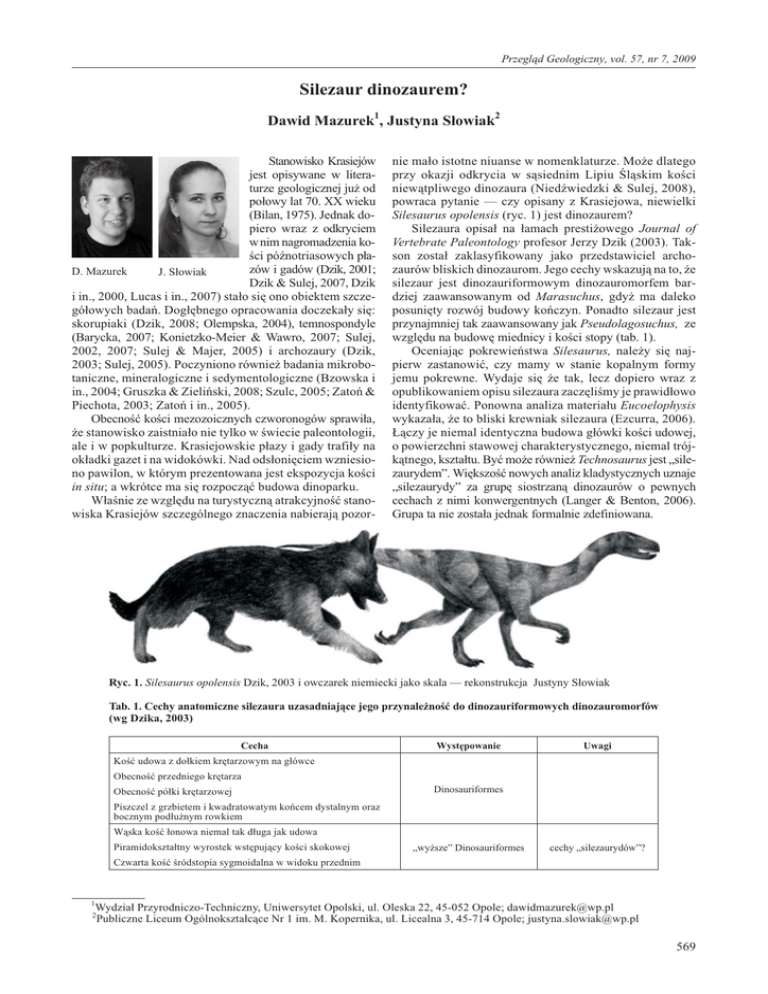 Przegląd Geologiczny, vol. 57, nr 7, 2009

Silezaur dinozaurem?

Dawid Mazurek$^1$, Justyna Słowiak$^2$

D. Mazurek J. Słowiak

Stanowisko Krasiejów jest opisywane w literaturze geologicznej już od połowy lat 70. XX wieku (Bilan, 1975). Jednak dopiero wraz z odkryciem w nim nagromadzenia kości późnotriasowych płazów i gadów (Dzik, 2001; Dzik & Sulej, 2007, Dzik i in., 2000, Lucas i in., 2007) stało się ono obiektem szczegółowych badań. Dogłębnego opracowania doczekały się: skorupiaki (Dzik, 2008; Olempska, 2004), temnospondyle (Barycka, 2007; Konietzko-Meier & Wawro, 2007; Sulej, 2002, 2007; Sulej & Majer, 2005) i archozaury (Dzik, 2003; Sulej, 2005). Poczyniono również badania mikrobotaniczne, mineralogiczne i sedymentologiczne (Bzowska i in., 2004; Gruszka & Zieliński, 2008; Szulc, 2005; Zatoń & Piechota, 2003; Zatoń i in., 2005).

Obecność kości mezozoicznych czworonogów sprawiła, że stanowisko zaistniało nie tylko w świecie paleontologii, ale i w popkulturze. Krasiejowskie płazy i gady trafiły na okładki gazet i na widokówki. Nad odsłonięciem wzniesiono pawilon, w którym prezentowana jest ekspozycja kości in situ; a wkrótce ma się rozpocząć budowa dinoparku.

Właśnie ze względu na turystyczną atrakcyjność stanowiska Krasiejów szczególnego znaczenia nabierają pozornie mało istotne niuanse w nomenklaturze. Może dlatego przy okazji odkrycia w sąsiednim Lipiu Śląskim kości niewątpliwego dinozaura (Niedźwiedzki & Sulej, 2008), powraca pytanie — czy opisany z Krasiejowa, niewielki Silesaurus opolensis (ryc. 1) jest dinozaurem?

Silezaura opisał na łamach prestiżowego Journal of Vertebrate Paleontology profesor Jerzy Dzik (2003). Takson został zaklasyfikowany jako przedstawiciel archozaurów bliskich dinozaurom. Jego cechy wskazują na to, że silezaur jest dinozauriformowym dinozauromorfem bardziej zaawansowanym od Marasuchus, gdyż ma daleko posunięty rozwój budowy kończyn. Ponadto silezaur jest przynajmniej tak zaawansowany jak Pseudolagosuchus, ze względu na budowę miednicy i kości stopy (tab. 1).

Oceniając pokrewieństwa Silesaurus, należy się najpierw zastanowić, czy mamy w stanie kopalnym formy jemu pokrewne. Wydaje się że tak, lecz dopiero wraz z opublikowaniem opisu silezaura zaczęliśmy je prawidłowo identyfikować. Ponowna analiza materiału Eucoelophysis wykazała, że to bliski krewniak silezaura (Ezcurra, 2006). Łączy je niemal identyczna budowa główki kości udowej, o powierzchni stawowej charakterystycznego, niemal trójkątnego, kształtu. Być może również Technosaurus jest „silezaurydem”. Większość nowych analiz kladystycznych uznaje „silezaurydy” za grupę siostrzaną dinozaurów o pewnych cechach z nimi konwergentnych (Langer & Benton, 2006). Grupa ta nie została jednak formalnie zdefiniowana.

Ryc. 1. Silesaurus opolensis Dzik, 2003 i owczarek niemiecki jako skala — rekonstrukcja Justyny Słowiak

Tab. 1. Cechy anatomiczne silezaura uzasadniające jego przynależność do dinozauriformowych dinozauromorfów (wg Dzika, 2003)

| Cecha | Występowanie | Uwagi |
|---|---|---|
| Kość udowa z dołkiem krętarzowym na główce | Dinosauriformes | |
| Obecność przedniego krętarza | | |
| Obecność półki krętarzowej | | |
| Piszczel z grzbietem i kwadratowatym końcem dystalnym oraz bocznym podłużnym rowkiem | | |
| Wąska kość łonowa niemal tak długa jak udowa | „wyższe” Dinosauriformes | cechy „silezaurydów”? |
| Piramidokształtny wyrostek wstępujący kości skokowej | | |
| Czwarta kość śródstopia sygmoidalna w widoku przednim | | |

$^1$Wydział Przyrodniczo-Techniczny, Uniwersytet Opolski, ul. Oleska 22, 45-052 Opole; dawidmazurek@wp.pl
$^2$Publiczne Liceum Ogólnokształcące Nr 1 im. M. Kopernika, ul. Licealna 3, 45-714 Opole; justyna.slowiak@wp.pl

569